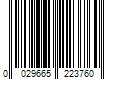 0 029665 223760